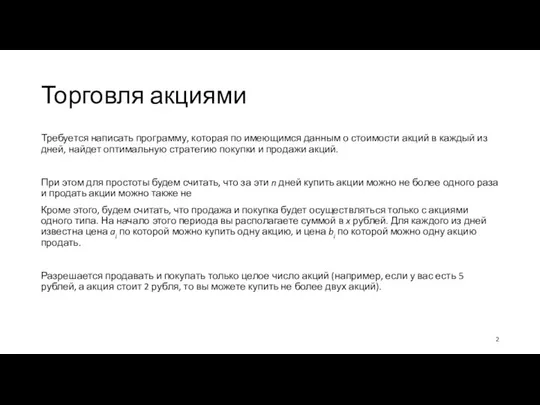 Торговля акциями

Требуется написать программу, которая по имеющимся данным о стоимости акций в каждый из дней, найдет оптимальную стратегию покупки и продажи акций.

При этом для простоты будем считать, что за эти $n$ дней купить акции можно не более одного раза и продать акции можно также не

Кроме этого, будем считать, что продажа и покупка будет осуществляться только с акциями одного типа. На начало этого периода вы располагаете суммой в $x$ рублей. Для каждого из дней известна цена $a_i$ по которой можно купить одну акцию, и цена $b_i$ по которой можно одну акцию продать.

Разрешается продавать и покупать только целое число акций (например, если у вас есть 5 рублей, а акция стоит 2 рубля, то вы можете купить не более двух акций).

2